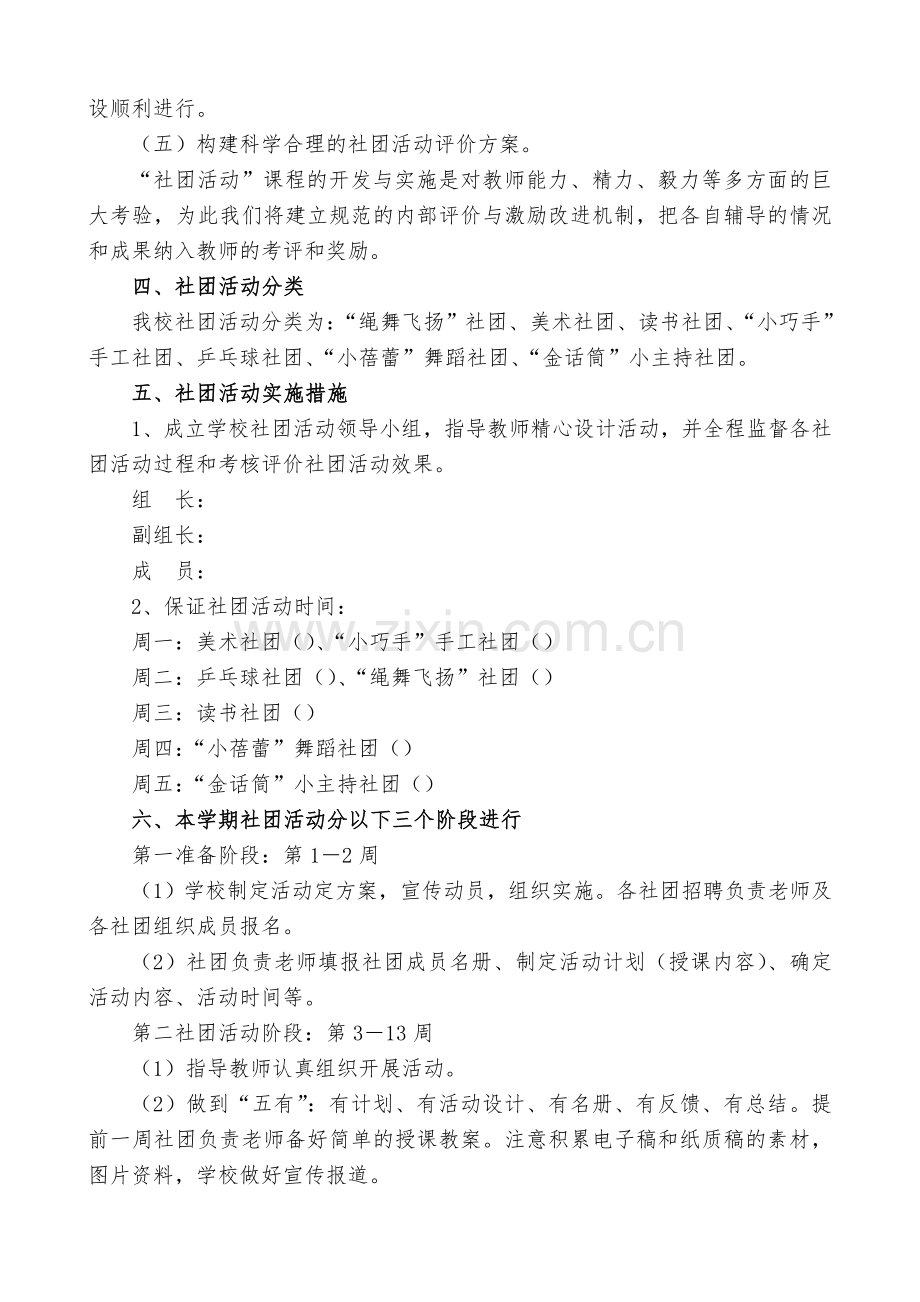 设顺利进行。

（五）构建科学合理的社团活动评价方案。

“社团活动”课程的开发与实施是对教师能力、精力、毅力等多方面的巨大考验，为此我们将建立规范的内部评价与激励改进机制，把各自辅导的情况和成果纳入教师的考评和奖励。

四、社团活动分类

我校社团活动分类为：“绳舞飞扬”社团、美术社团、读书社团、“小巧手”手工社团、乒乓球社团、“小蓓蕾”舞蹈社团、“金话筒”小主持社团。

五、社团活动实施措施

1、成立学校社团活动领导小组，指导教师精心设计活动，并全程监督各社团活动过程和考核评价社团活动效果。

组 长：

副组长：

成 员：

2、保证社团活动时间：

周一：美术社团（）、“小巧手”手工社团（）

周二：乒乓球社团（）、“绳舞飞扬”社团（）

周三：读书社团（）

周四：“小蓓蕾”舞蹈社团（）

周五：“金话筒”小主持社团（）

六、本学期社团活动分以下三个阶段进行

第一准备阶段：第1—2周

（1）学校制定活动定方案，宣传动员，组织实施。各社团招聘负责老师及各社团组织成员报名。

（2）社团负责老师填报社团成员名册、制定活动计划（授课内容）、确定活动内容、活动时间等。

第二社团活动阶段：第3—13周

（1）指导教师认真组织开展活动。

（2）做到“五有”：有计划、有活动设计、有名册、有反馈、有总结。提前一周社团负责老师备好简单的授课教案。注意积累电子稿和纸质稿的素材，图片资料，学校做好宣传报道。

www.zixin.com.cn